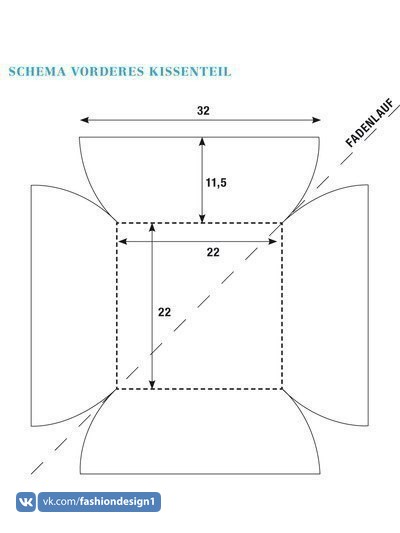 SCHEMA VORDERES KISSENTEIL

32

FADENLAUF

11,5

22

22

vk.com/fashiondesign1